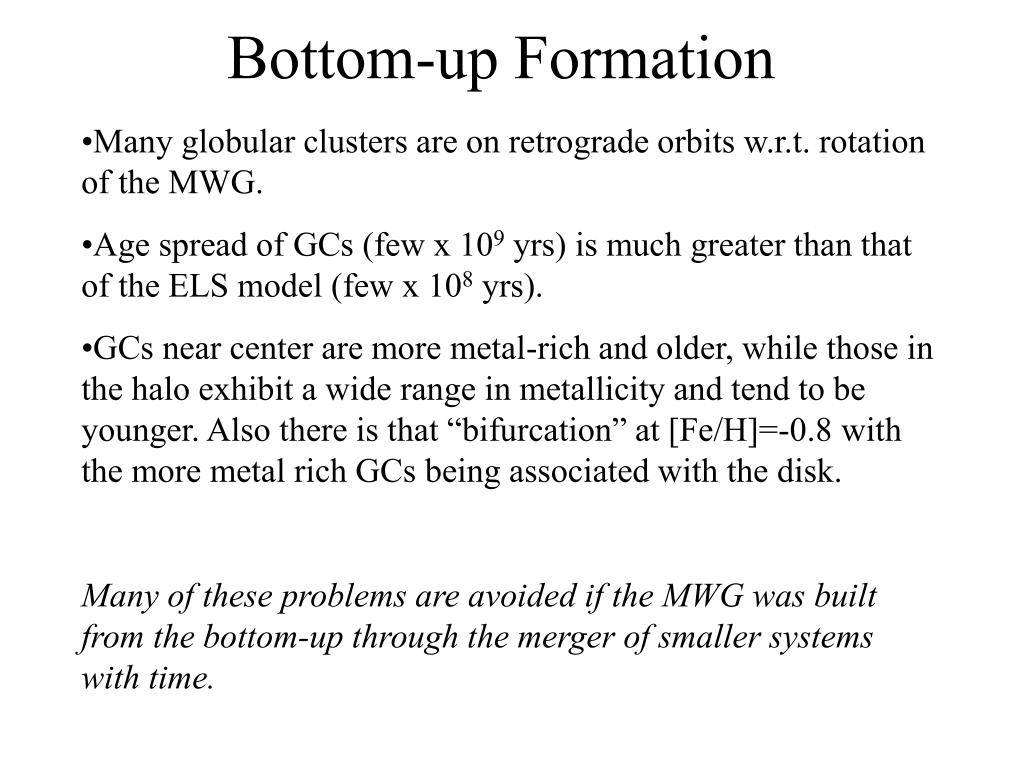 Bottom-up Formation

•Many globular clusters are on retrograde orbits w.r.t. rotation of the MWG.

•Age spread of GCs (few x $10^9$ yrs) is much greater than that of the ELS model (few x $10^8$ yrs).

•GCs near center are more metal-rich and older, while those in the halo exhibit a wide range in metallicity and tend to be younger. Also there is that “bifurcation” at [Fe/H]=-0.8 with the more metal rich GCs being associated with the disk.

Many of these problems are avoided if the MWG was built from the bottom-up through the merger of smaller systems with time.